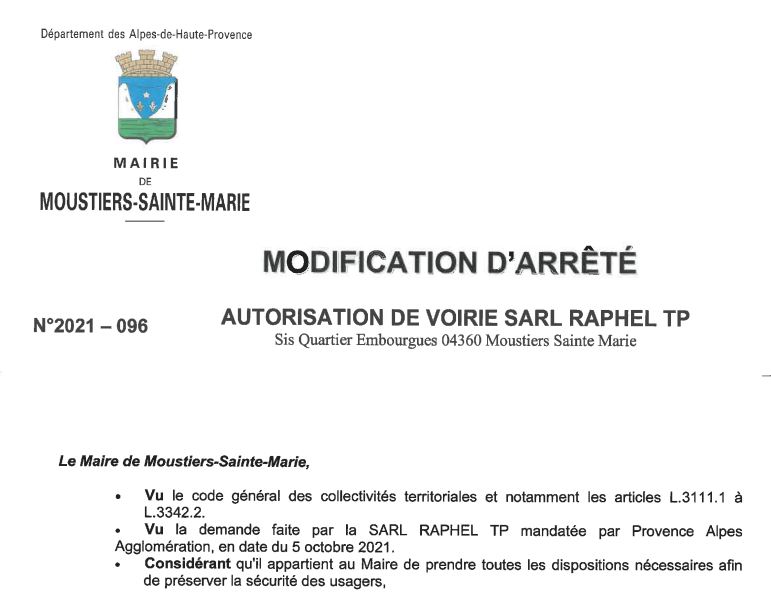 Département des Alpes-de-Haute-Provence

MAIRIE
DE
MOUSTIERS-SAINTE-MARIE

MODIFICATION D'ARRÊTÉ

N°2021 – 096

AUTORISATION DE VOIRIE SARL RAPHEL TP
Sis Quartier Embourgues 04360 Moustiers Sainte Marie

Le Maire de Moustiers-Sainte-Marie,

• Vu le code général des collectivités territoriales et notamment les articles L.3111.1 à L.3342.2.
• Vu la demande faite par la SARL RAPHEL TP mandatée par Provence Alpes Agglomération, en date du 5 octobre 2021.
• Considérant qu'il appartient au Maire de prendre toutes les dispositions nécessaires afin de préserver la sécurité des usagers,